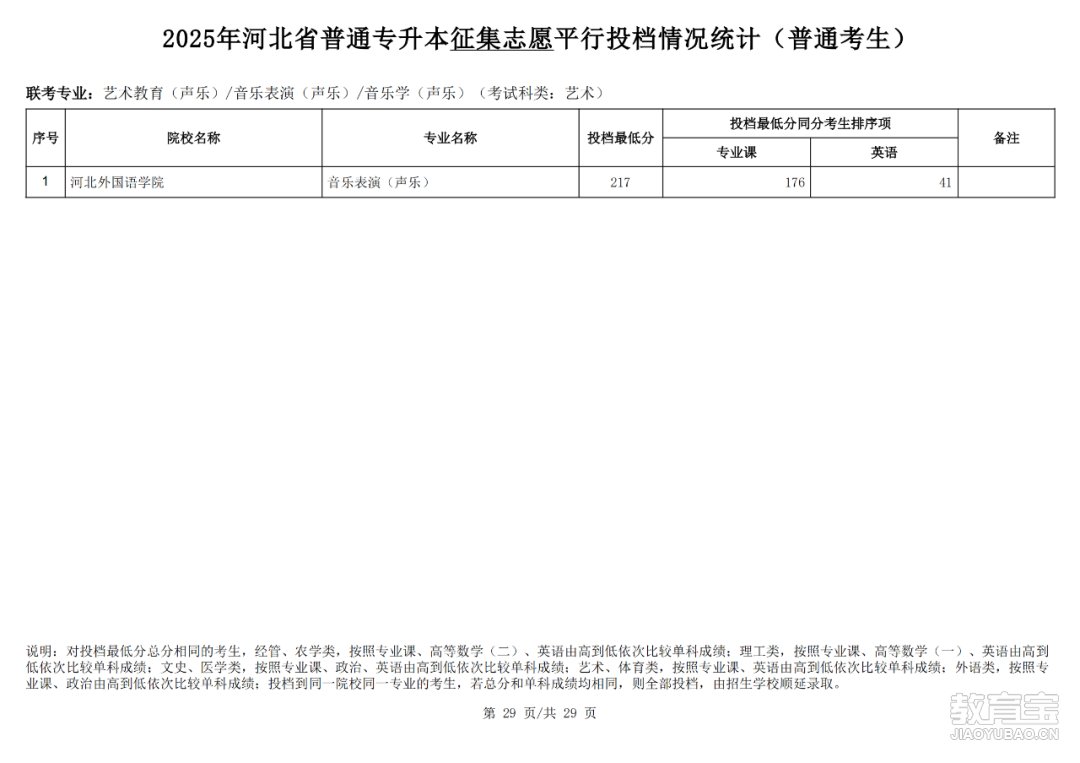 2025年河北省普通专升本征集志愿平行投档情况统计（普通考生）

联考专业：艺术教育（声乐）/音乐表演（声乐）/音乐学（声乐）（考试科类：艺术）

| 序号 | 院校名称 | 专业名称 | 投档最低分 | 投档最低分同分考生排序项 专业课 | 投档最低分同分考生排序项 英语 | 备注 |
|---|---|---|---|---|---|---|
| 1 | 河北外国语学院 | 音乐表演（声乐） | 217 | 176 | 41 | |

说明：对投档最低分总分相同的考生，经管、农学类，按照专业课、高等数学（二）、英语由高到低依次比较单科成绩；理工类，按照专业课、高等数学（一）、英语由高到低依次比较单科成绩；文史、医学类，按照专业课、政治、英语由高到低依次比较单科成绩；艺术、体育类，按照专业课、英语由高到低依次比较单科成绩；外语类，按照专业课、政治由高到低依次比较单科成绩；投档到同一院校同一专业的考生，若总分和单科成绩均相同，则全部投档，由招生学校顺延录取。

第 29 页/共 29 页

教育宝
JIAOYUBAO.CN